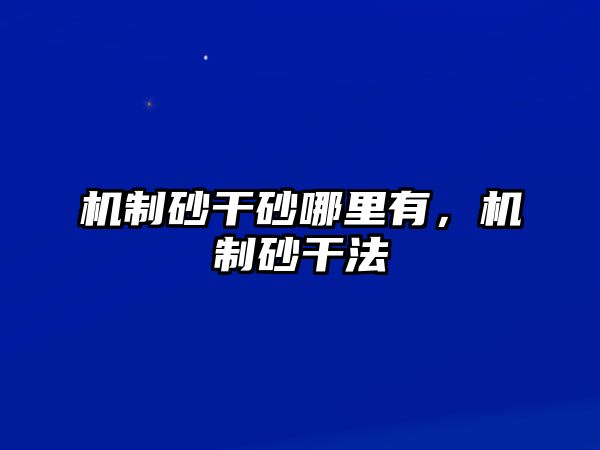 机制砂干砂哪里有，机制砂干法